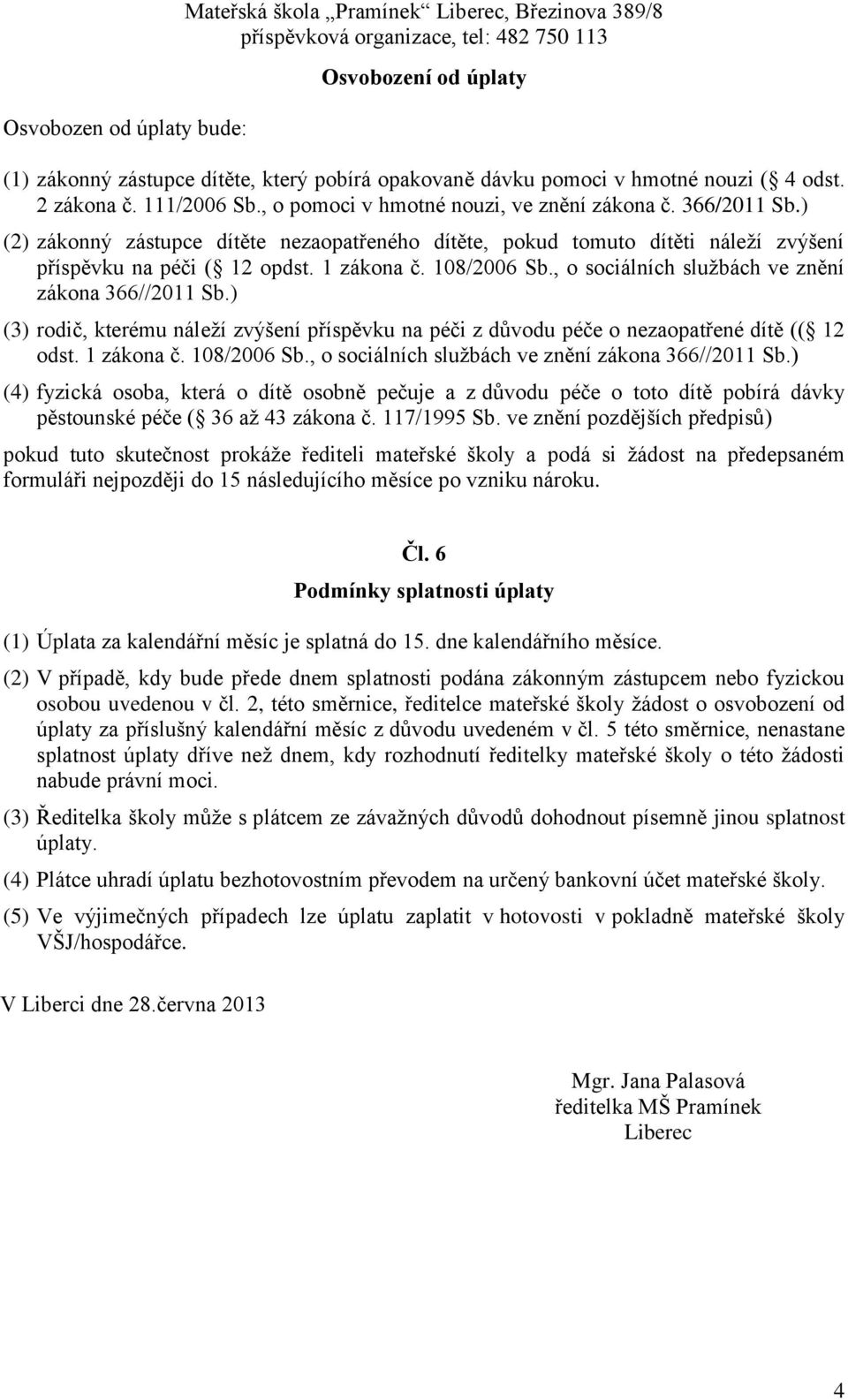 Mateřská škola „Pramínek“ Liberec, Březinova 389/8
příspěvková organizace, tel: 482 750 113

Osvobození od úplaty

Osvobozen od úplaty bude:

(1) zákonný zástupce dítěte, který pobírá opakovaně dávku pomoci v hmotné nouzi ( 4 odst. 2 zákona č. 111/2006 Sb., o pomoci v hmotné nouzi, ve znění zákona č. 366/2011 Sb.)

(2) zákonný zástupce dítěte nezaopatřeného dítěte, pokud tomuto dítěti náleží zvýšení příspěvku na péči ( 12 opdst. 1 zákona č. 108/2006 Sb., o sociálních službách ve znění zákona 366//2011 Sb.)

(3) rodič, kterému náleží zvýšení příspěvku na péči z důvodu péče o nezaopatřené dítě (( 12 odst. 1 zákona č. 108/2006 Sb., o sociálních službách ve znění zákona 366//2011 Sb.)

(4) fyzická osoba, která o dítě osobně pečuje a z důvodu péče o toto dítě pobírá dávky pěstounské péče ( 36 až 43 zákona č. 117/1995 Sb. ve znění pozdějších předpisů)

pokud tuto skutečnost prokáže řediteli mateřské školy a podá si žádost na předepsaném formuláři nejpozději do 15 následujícího měsíce po vzniku nároku.

Čl. 6
Podmínky splatnosti úplaty

(1) Úplata za kalendářní měsíc je splatná do 15. dne kalendářního měsíce.

(2) V případě, kdy bude přede dnem splatnosti podána zákonným zástupcem nebo fyzickou osobou uvedenou v čl. 2, této směrnice, ředitelce mateřské školy žádost o osvobození od úplaty za příslušný kalendářní měsíc z důvodu uvedeném v čl. 5 této směrnice, nenastane splatnost úplaty dříve než dnem, kdy rozhodnutí ředitelky mateřské školy o této žádosti nabude právní moci.

(3) Ředitelka školy může s plátcem ze závažných důvodů dohodnout písemně jinou splatnost úplaty.

(4) Plátce uhradí úplatu bezhotovostním převodem na určený bankovní účet mateřské školy.

(5) Ve výjimečných případech lze úplatu zaplatit v hotovosti v pokladně mateřské školy VŠJ/hospodářce.

V Liberci dne 28.června 2013

Mgr. Jana Palasová
ředitelka MŠ Pramínek
Liberec

4